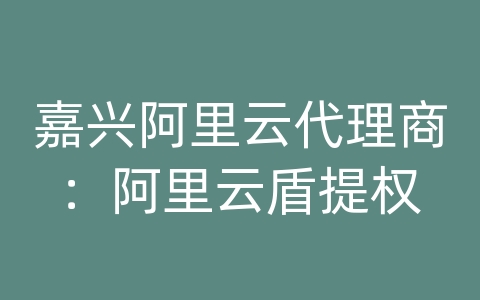 嘉兴阿里云代理商：阿里云盾提权